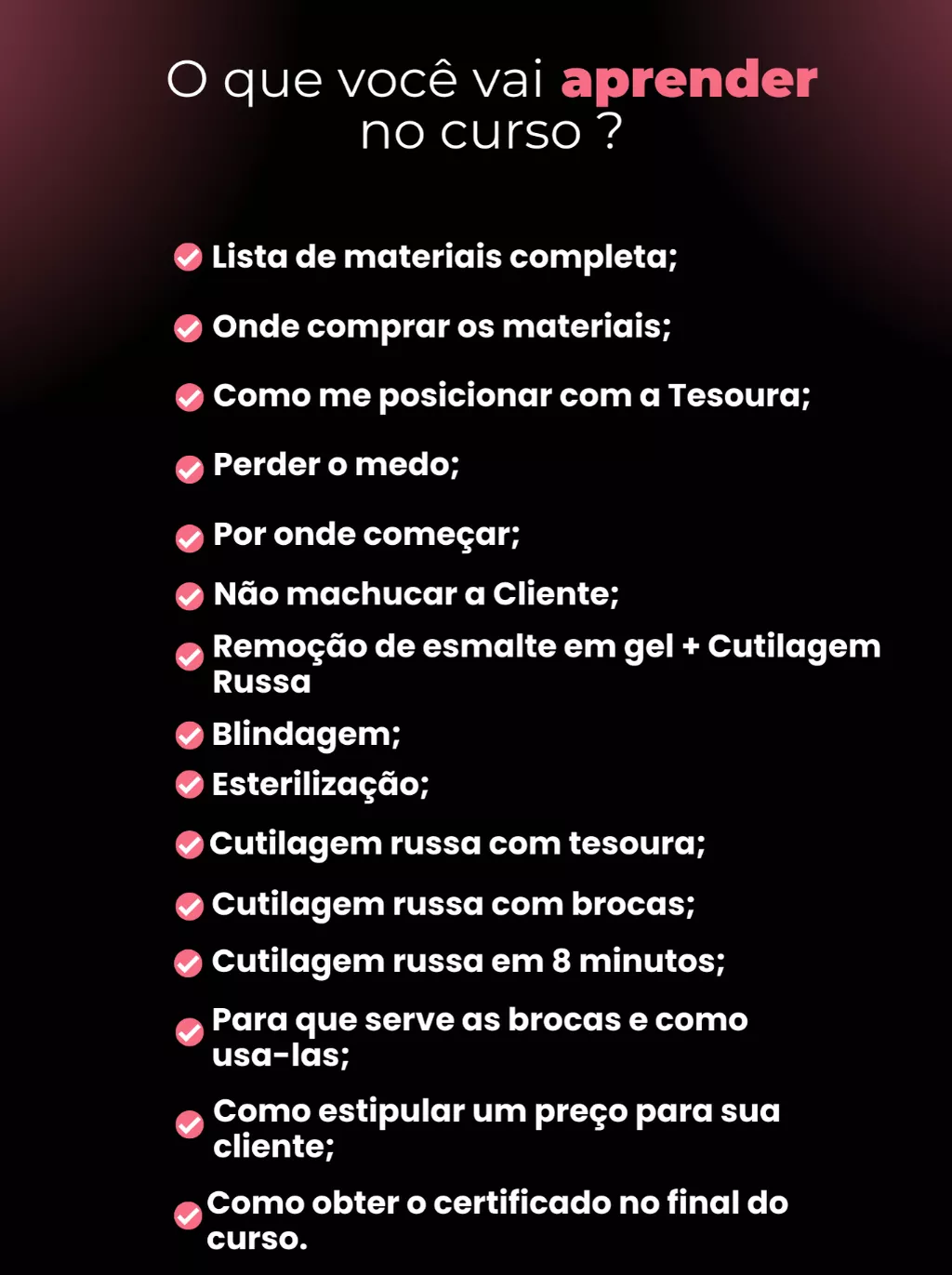 O que você vai aprender no curso ?

✓ Lista de materiais completa;

✓ Onde comprar os materiais;

✓ Como me posicionar com a Tesoura;

✓ Perder o medo;

✓ Por onde começar;

✓ Não machucar a Cliente;

✓ Remoção de esmalte em gel + Cutilagem Russa

✓ Blindagem;

✓ Esterilização;

✓ Cutilagem russa com tesoura;

✓ Cutilagem russa com brocas;

✓ Cutilagem russa em 8 minutos;

✓ Para que serve as brocas e como usa-las;

✓ Como estipular um preço para sua cliente;

✓ Como obter o certificado no final do curso.